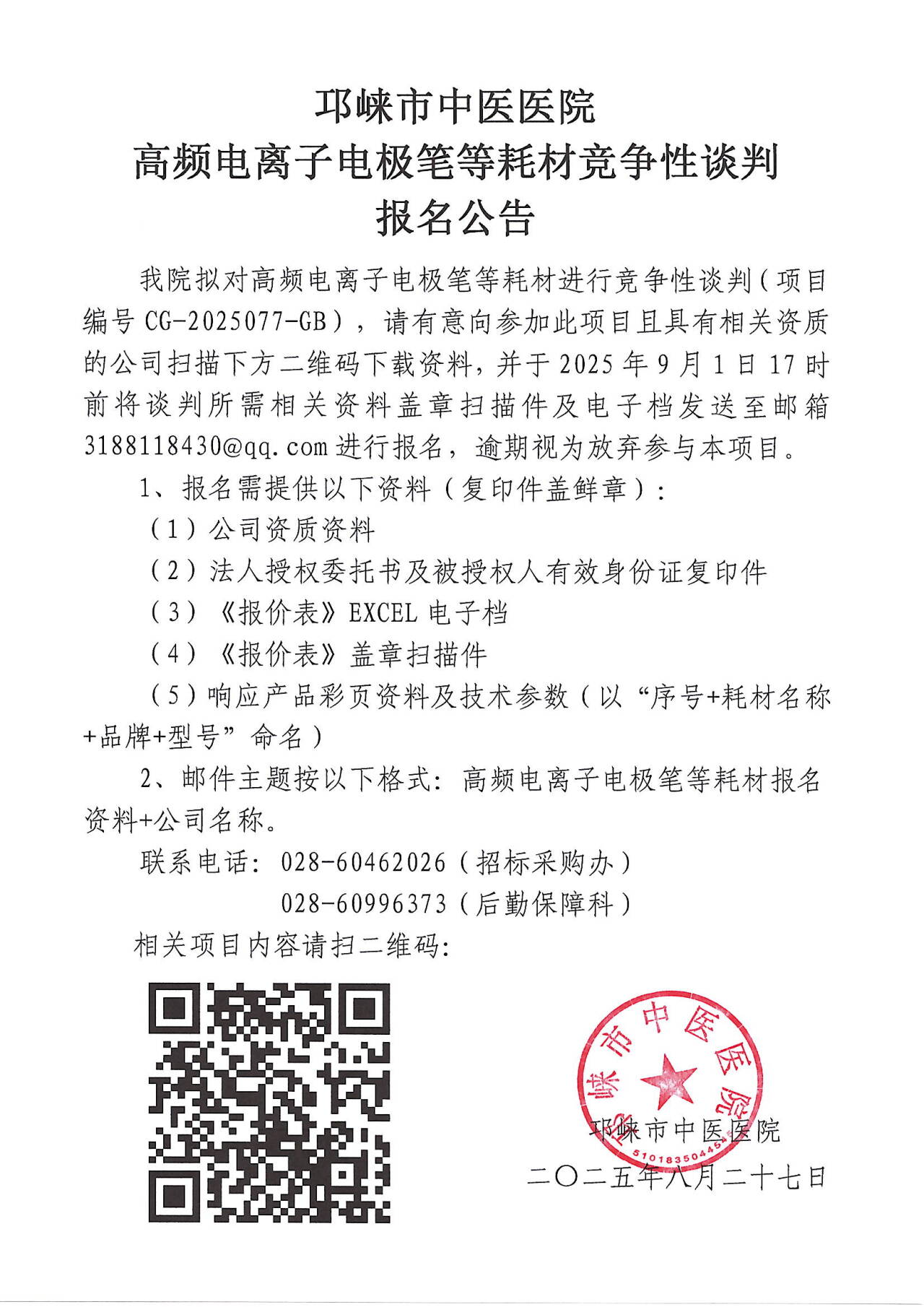 邛崃市中医医院
高频电离子电极笔等耗材竞争性谈判
报名公告

我院拟对高频电离子电极笔等耗材进行竞争性谈判（项目编号 CG-2025077-GB），请有意向参加此项目且具有相关资质的公司扫描下方二维码下载资料，并于 2025 年 9 月 1 日 17 时前将谈判所需相关资料盖章扫描件及电子档发送至邮箱 3188118430@qq.com 进行报名，逾期视为放弃参与本项目。

1、报名需提供以下资料（复印件盖鲜章）：

（1）公司资质资料

（2）法人授权委托书及被授权人有效身份证复印件

（3）《报价表》EXCEL 电子档

（4）《报价表》盖章扫描件

（5）响应产品彩页资料及技术参数（以“序号+耗材名称+品牌+型号”命名）

2、邮件主题按以下格式：高频电离子电极笔等耗材报名资料+公司名称。

联系电话：028-60462026（招标采购办）

028-60996373（后勤保障科）

相关项目内容请扫二维码：

邛崃市中医医院
5101835044
邛崃市中医医院
二〇二五年八月二十七日